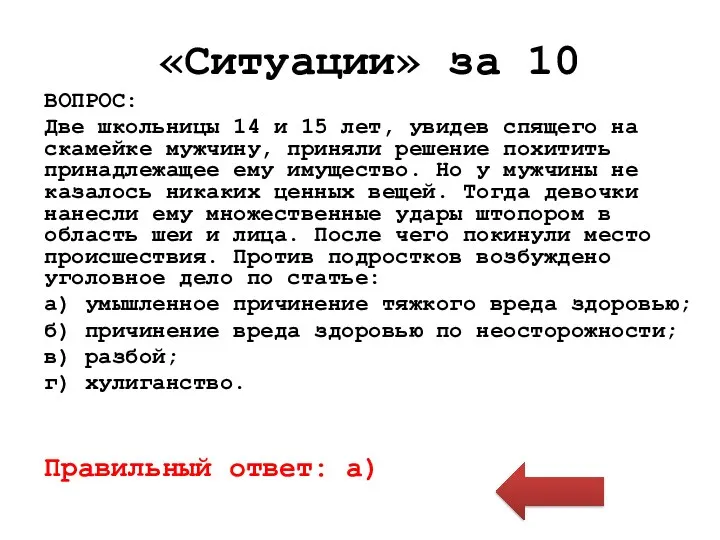 «Ситуации» за 10

ВОПРОС:
Две школьницы 14 и 15 лет, увидев спящего на скамейке мужчину, приняли решение похитить принадлежащее ему имущество. Но у мужчины не казалось никаких ценных вещей. Тогда девочки нанесли ему множественные удары штопором в область шеи и лица. После чего покинули место происшествия. Против подростков возбуждено уголовное дело по статье:
а) умышленное причинение тяжкого вреда здоровью;
б) причинение вреда здоровью по неосторожности;
в) разбой;
г) хулиганство.

Правильный ответ: а)